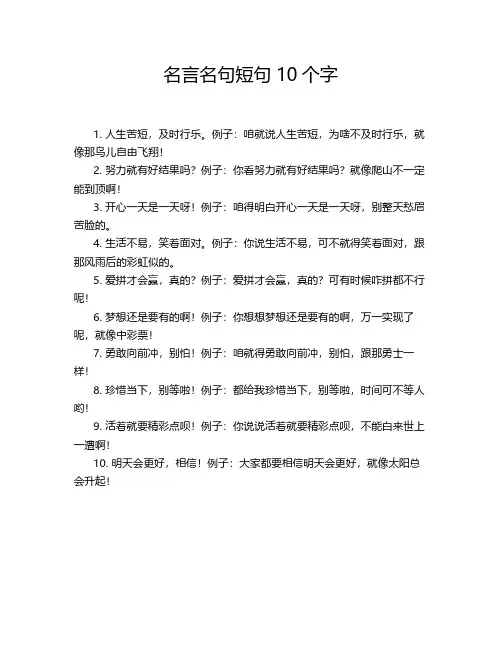 名言名句短句 10 个字

1. 人生苦短，及时行乐。例子：咱就说人生苦短，为啥不及时行乐，就像那鸟儿自由飞翔！

2. 努力就有好结果吗？例子：你看努力就有好结果吗？就像爬山不一定能到顶啊！

3. 开心一天是一天呀！例子：咱得明白开心一天是一天呀，别整天愁眉苦脸的。

4. 生活不易，笑着面对。例子：你说生活不易，可不就得笑着面对，跟那风雨后的彩虹似的。

5. 爱拼才会赢，真的？例子：爱拼才会赢，真的？可有时候咋拼都不行呢！

6. 梦想还是要有的啊！例子：你想想梦想还是要有的啊，万一实现了呢，就像中彩票！

7. 勇敢向前冲，别怕！例子：咱就得勇敢向前冲，别怕，跟那勇士一样！

8. 珍惜当下，别等啦！例子：都给我珍惜当下，别等啦，时间可不等人哟！

9. 活着就要精彩点呗！例子：你说说活着就要精彩点呗，不能白来世上一遭啊！

10. 明天会更好，相信！例子：大家都要相信明天会更好，就像太阳总会升起！